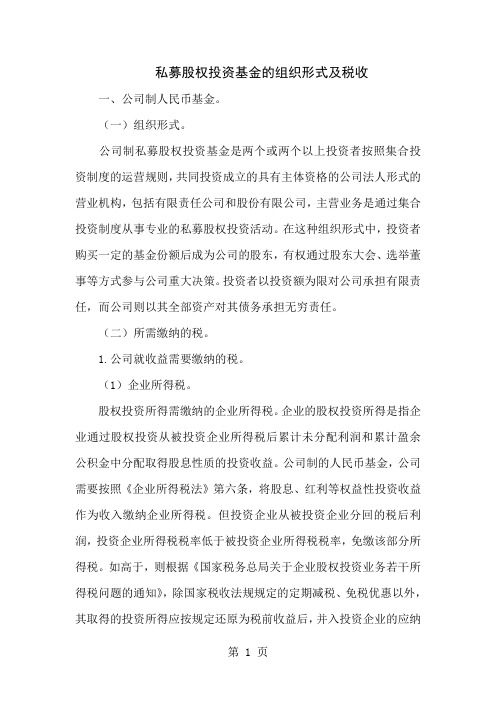 私募股权投资基金的组织形式及税收

一、公司制人民币基金。

（一）组织形式。

公司制私募股权投资基金是两个或两个以上投资者按照集合投资制度的运营规则，共同投资成立的具有主体资格的公司法人形式的营业机构，包括有限责任公司和股份有限公司，主营业务是通过集合投资制度从事专业的私募股权投资活动。在这种组织形式中，投资者购买一定的基金份额后成为公司的股东，有权通过股东大会、选举董事等方式参与公司重大决策。投资者以投资额为限对公司承担有限责任，而公司则以其全部资产对其债务承担无穷责任。

（二）所需缴纳的税。

1. 公司就收益需要缴纳的税。

（1）企业所得税。

股权投资所得需缴纳的企业所得税。企业的股权投资所得是指企业通过股权投资从被投资企业所得税后累计未分配利润和累计盈余公积金中分配取得股息性质的投资收益。公司制的人民币基金，公司需要按照《企业所得税法》第六条，将股息、红利等权益性投资收益作为收入缴纳企业所得税。但投资企业从被投资企业分回的税后利润，投资企业所得税税率低于被投资企业所得税税率，免缴该部分所得税。如高于，则根据《国家税务总局关于企业股权投资业务若干所得税问题的通知》，除国家税收法规规定的定期减税、免税优惠以外，其取得的投资所得应按规定还原为税前收益后，并入投资企业的应纳

第 1 页